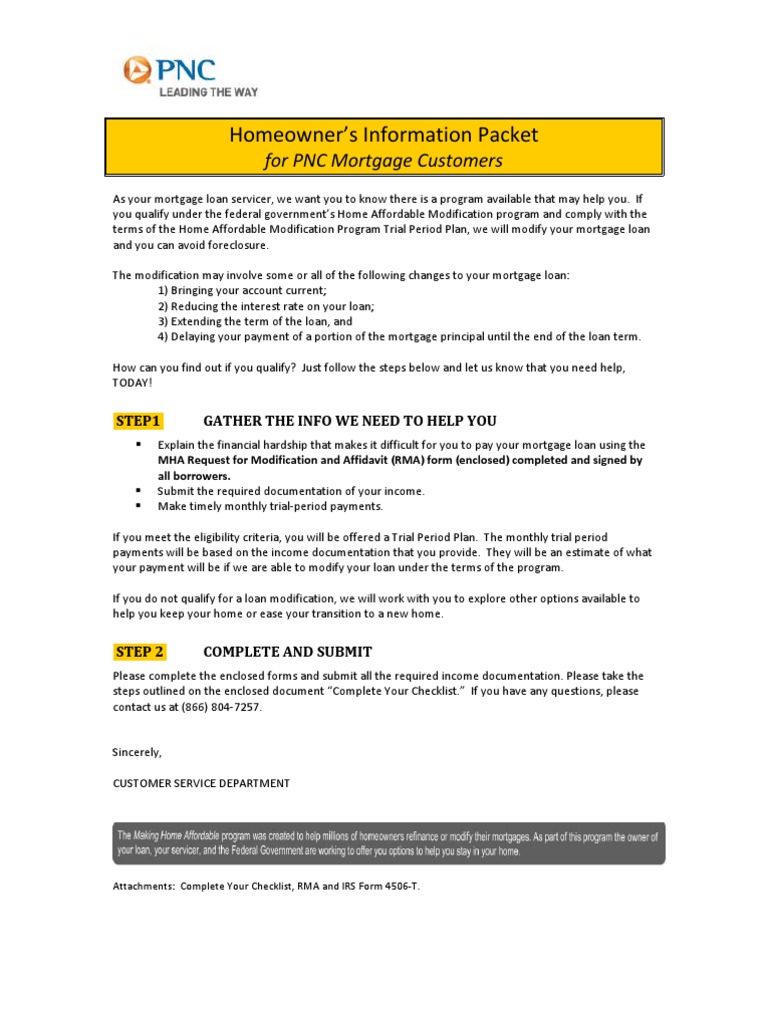 PNC
LEADING THE WAY

Homeowner's Information Packet
for PNC Mortgage Customers

As your mortgage loan servicer, we want you to know there is a program available that may help you. If you qualify under the federal government's Home Affordable Modification program and comply with the terms of the Home Affordable Modification Program Trial Period Plan, we will modify your mortgage loan and you can avoid foreclosure.

The modification may involve some or all of the following changes to your mortgage loan:
1) Bringing your account current;
2) Reducing the interest rate on your loan;
3) Extending the term of the loan, and
4) Delaying your payment of a portion of the mortgage principal until the end of the loan term.

How can you find out if you qualify? Just follow the steps below and let us know that you need help, TODAY!

STEP1 GATHER THE INFO WE NEED TO HELP YOU

▪ Explain the financial hardship that makes it difficult for you to pay your mortgage loan using the MHA Request for Modification and Affidavit (RMA) form (enclosed) completed and signed by all borrowers.
▪ Submit the required documentation of your income.
▪ Make timely monthly trial-period payments.

If you meet the eligibility criteria, you will be offered a Trial Period Plan. The monthly trial period payments will be based on the income documentation that you provide. They will be an estimate of what your payment will be if we are able to modify your loan under the terms of the program.

If you do not qualify for a loan modification, we will work with you to explore other options available to help you keep your home or ease your transition to a new home.

STEP 2 COMPLETE AND SUBMIT

Please complete the enclosed forms and submit all the required income documentation. Please take the steps outlined on the enclosed document "Complete Your Checklist." If you have any questions, please contact us at (866) 804-7257.

Sincerely,

CUSTOMER SERVICE DEPARTMENT

The Making Home Affordable program was created to help millions of homeowners refinance or modify their mortgages. As part of this program the owner of your loan, your servicer, and the Federal Government are working to offer you options to help you stay in your home.

Attachments: Complete Your Checklist, RMA and IRS Form 4506-T.